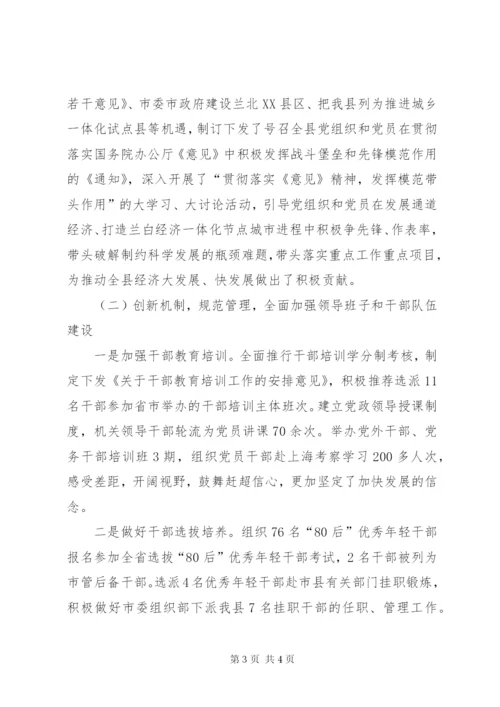 若干意见》、市委市政府建设兰北XX县区、把我县列为推进城乡一体化试点县等机遇，制订下发了号召全县党组织和党员在贯彻落实国务院办公厅《意见》中积极发挥战斗堡垒和先锋模范作用的《通知》，深入开展了“贯彻落实《意见》精神，发挥模范带头作用”的大学习、大讨论活动，引导党组织和党员在发展通道经济、打造兰白经济一体化节点城市进程中积极争先锋、作表率，带头破解制约科学发展的瓶颈难题，带头落实重点工作重点项目，为推动全县经济大发展、快发展做出了积极贡献。

（二）创新机制，规范管理，全面加强领导班子和干部队伍建设

一是加强干部教育培训。全面推行干部培训学分制考核，制定下发《关于干部教育培训工作的安排意见》，积极推荐选派11名干部参加省市举办的干部培训主体班次。建立党政领导授课制度，机关领导干部轮流为党员讲课70余次。举办党外干部、党务干部培训班3期，组织党员干部赴上海考察学习200多人次，感受差距，开阔视野，鼓舞赶超信心，更加坚定了加快发展的信念。

二是做好干部选拔培养。组织76名“80后”优秀年轻干部报名参加全省选拔“80后”优秀年轻干部考试，2名干部被列为市管后备干部。选派4名优秀年轻干部赴市县有关部门挂职锻炼，积极做好市委组织部下派我县7名挂职干部的任职、管理工作。

第3页 共4页